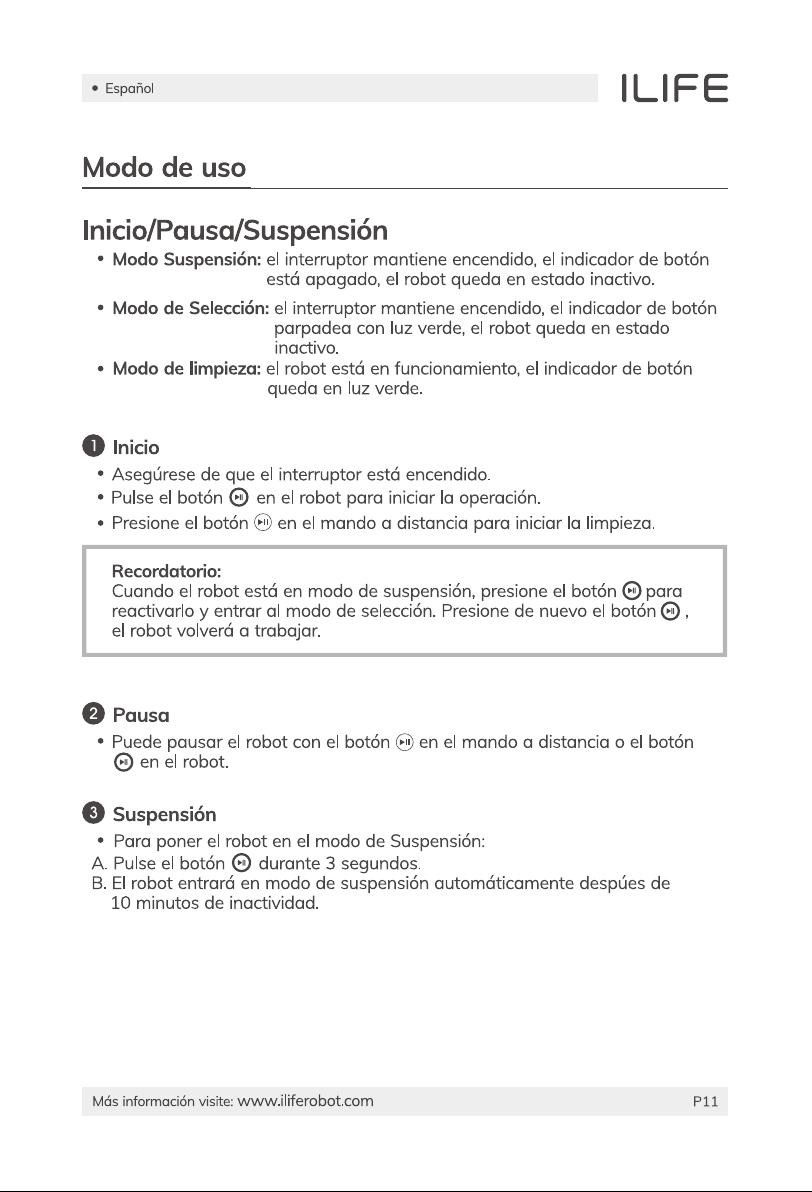 • Español

ILIFE

Modo de uso

Inicio/Pausa/Suspensión

• Modo Suspensión: el interruptor mantiene encendido, el indicador de botón está apagado, el robot queda en estado inactivo.

• Modo de Selección: el interruptor mantiene encendido, el indicador de botón parpadea con luz verde, el robot queda en estado inactivo.

• Modo de limpieza: el robot está en funcionamiento, el indicador de botón queda en luz verde.

1 Inicio

• Asegúrese de que el interruptor está encendido.
• Pulse el botón en el robot para iniciar la operación.
• Presione el botón en el mando a distancia para iniciar la limpieza.

Recordatorio:
Cuando el robot está en modo de suspensión, presione el botón para reactivarlo y entrar al modo de selección. Presione de nuevo el botón , el robot volverá a trabajar.

2 Pausa

• Puede pausar el robot con el botón en el mando a distancia o el botón en el robot.

3 Suspensión

• Para poner el robot en el modo de Suspensión:
A. Pulse el botón durante 3 segundos.
B. El robot entrará en modo de suspensión automáticamente despúes de 10 minutos de inactividad.

Más información visite: www.iliferobot.com

P11